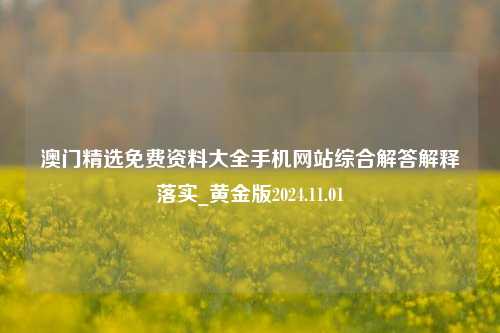 澳门精选免费资料大全手机网站综合解答解释落实_黄金版2024.11.01